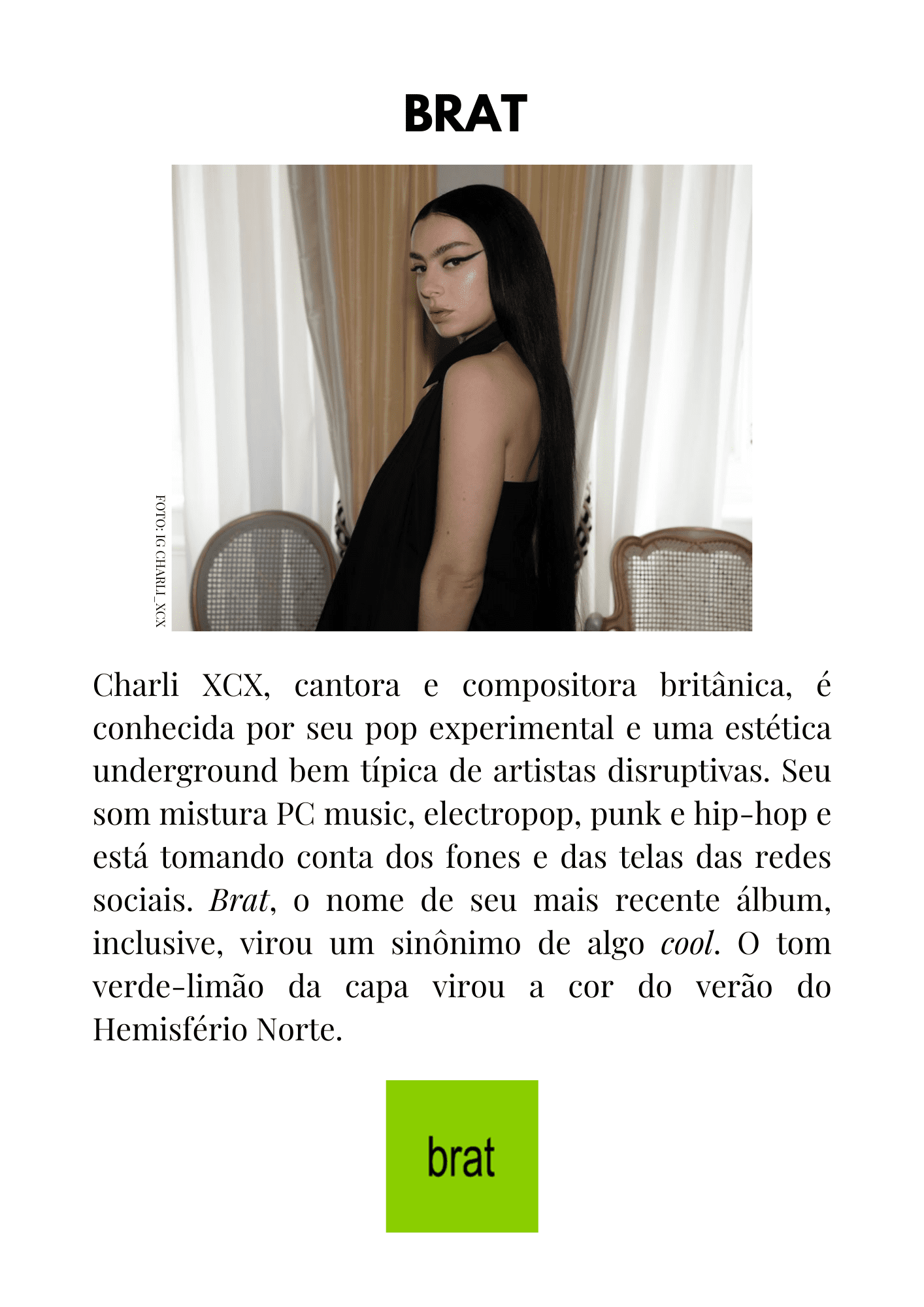 BRAT

FOTO: IG CHARLI_XCX

Charli XCX, cantora e compositora britânica, é conhecida por seu pop experimental e uma estética underground bem típica de artistas disruptivas. Seu som mistura PC music, electropop, punk e hip-hop e está tomando conta dos fones e das telas das redes sociais. Brat, o nome de seu mais recente álbum, inclusive, virou um sinônimo de algo cool. O tom verde-limão da capa virou a cor do verão do Hemisfério Norte.

brat